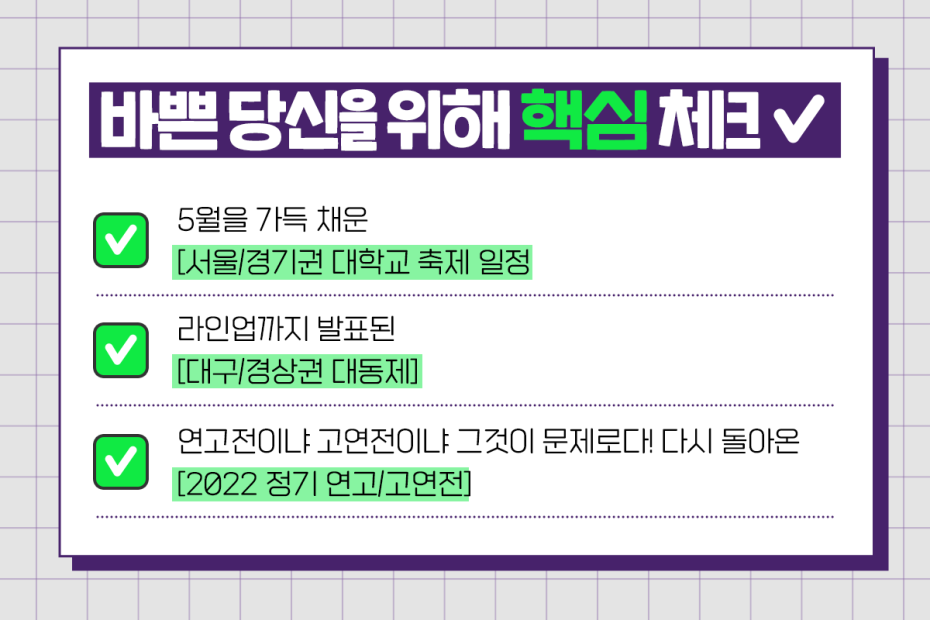 바쁜 당신을 위해 핵심 체크 ✓

5월을 가득 채운
[서울/경기권 대학교 축제 일정

라인업까지 발표된
[대구/경상권 대동제]

연고전이냐 고연전이냐 그것이 문제로다! 다시 돌아온
[2022 정기 연고/고연전]